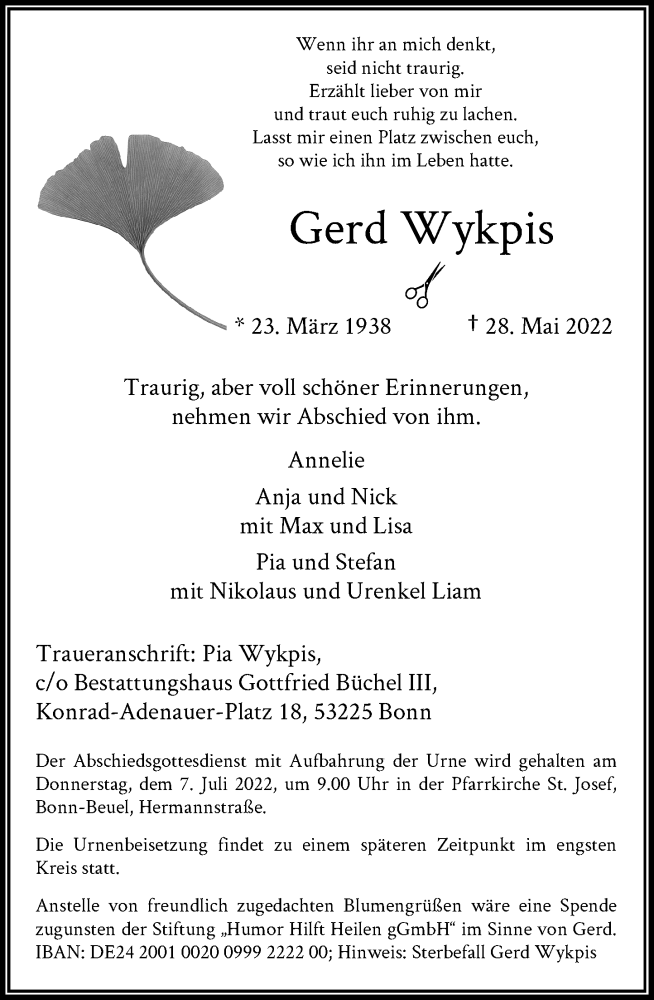 Wenn ihr an mich denkt,
seid nicht traurig.
Erzählt lieber von mir
und traut euch ruhig zu lachen.
Lasst mir einen Platz zwischen euch,
so wie ich ihn im Leben hatte.

Gerd Wykpis

* 23. März 1938 † 28. Mai 2022

Traurig, aber voll schöner Erinnerungen,
nehmen wir Abschied von ihm.

Annelie

Anja und Nick
mit Max und Lisa

Pia und Stefan
mit Nikolaus und Urenkel Liam

Traueranschrift: Pia Wykpis,
c/o Bestattungshaus Gottfried Büchel III,
Konrad-Adenauer-Platz 18, 53225 Bonn

Der Abschiedsgottesdienst mit Aufbahrung der Urne wird gehalten am Donnerstag, dem 7. Juli 2022, um 9.00 Uhr in der Pfarrkirche St. Josef, Bonn-Beuel, Hermannstraße.

Die Urnenbeisetzung findet zu einem späteren Zeitpunkt im engsten Kreis statt.

Anstelle von freundlich zugedachten Blumengrüßen wäre eine Spende zugunsten der Stiftung „Humor Hilft Heilen gGmbH“ im Sinne von Gerd. IBAN: DE24 2001 0020 0999 2222 00; Hinweis: Sterbefall Gerd Wykpis